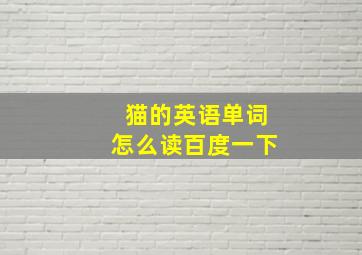 猫的英语单词
怎么读百度一下